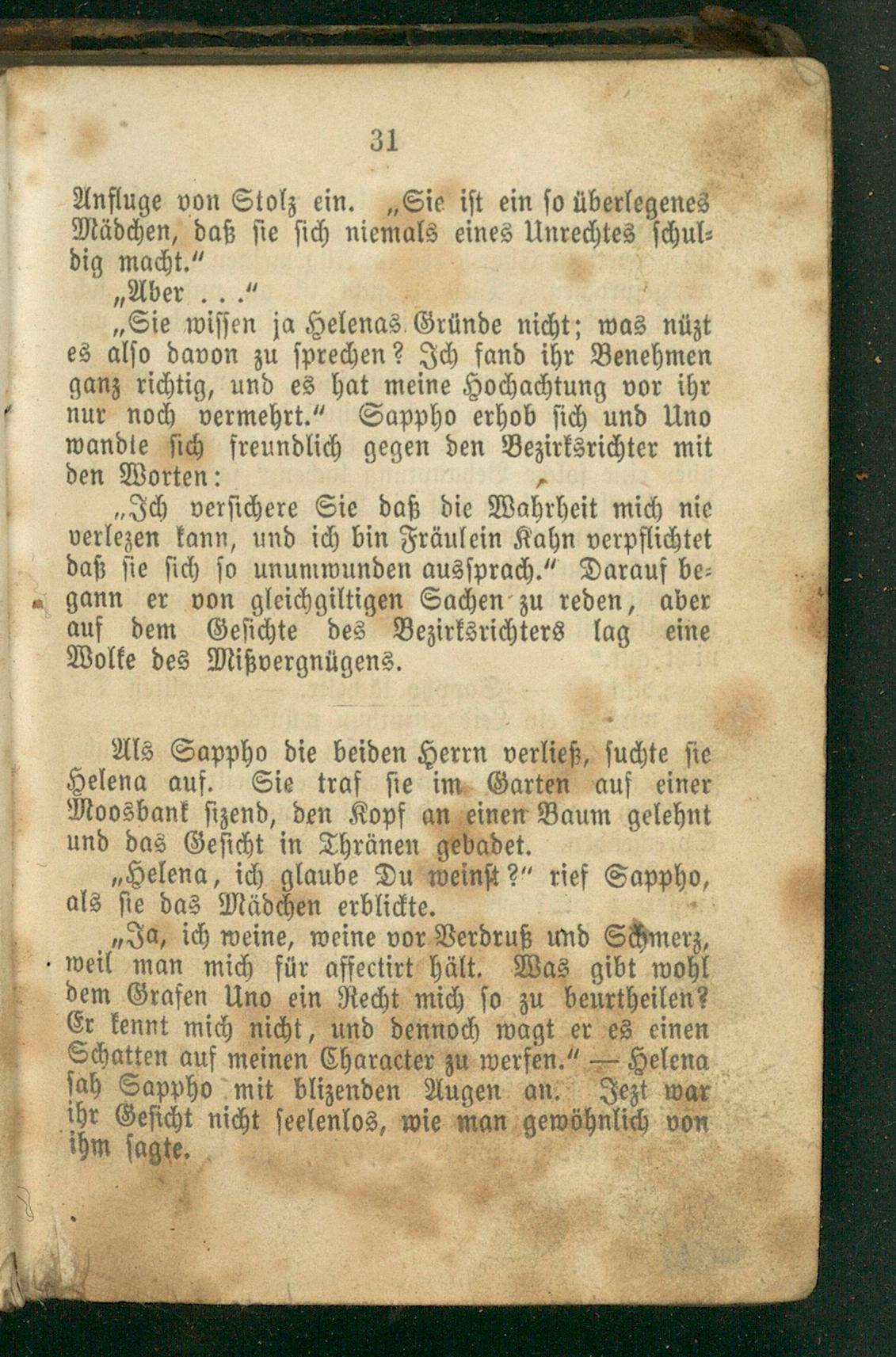 31

Anfluge von Stolz ein. „Sie ist ein so überlegenes Mädchen, daß sie sich niemals eines Unrechtes schuldig macht.“

„Aber . . .“

„Sie wissen ja Helenas Gründe nicht; was nüzt es also davon zu sprechen? Ich fand ihr Benehmen ganz richtig, und es hat meine Hochachtung vor ihr nur noch vermehrt.“ Sappho erhob sich und Uno wandte sich freundlich gegen den Bezirksrichter mit den Worten:

„Ich versichere Sie daß die Wahrheit mich nie verlezen kann, und ich bin Fräulein Kahn verpflichtet daß sie sich so unumwunden aussprach.“ Darauf begann er von gleichgiltigen Sachen zu reden, aber auf dem Gesichte des Bezirksrichters lag eine Wolke des Mißvergnügens.

Als Sappho die beiden Herrn verließ, suchte sie Helena auf. Sie traf sie im Garten auf einer Moosbank sizend, den Kopf an einen Baum gelehnt und das Gesicht in Thränen gebadet.

„Helena, ich glaube Du weinst?“ rief Sappho, als sie das Mädchen erblickte.

„Ja, ich weine, weine vor Verdruß und Schmerz, weil man mich für affectirt hält. Was gibt wohl dem Grafen Uno ein Recht mich so zu beurtheilen? Er kennt mich nicht, und dennoch wagt er es einen Schatten auf meinen Character zu werfen.“ — Helena sah Sappho mit blizenden Augen an. Jezt war ihr Gesicht nicht seelenlos, wie man gewöhnlich von ihm sagte.